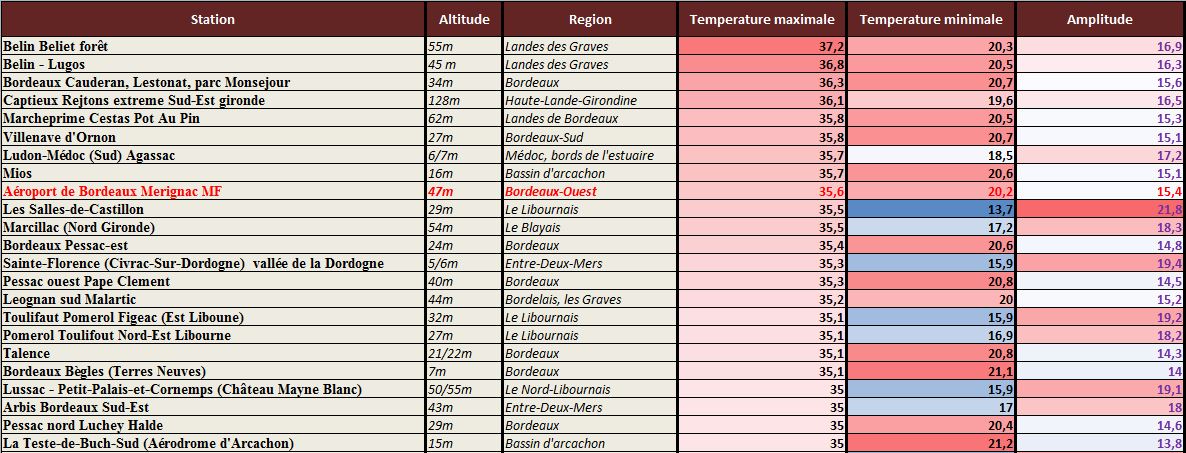 | Station | Altitude | Region | Temperature maximale | Temperature minimale | Amplitude |
|---|---|---|---|---|---|
| Belin Beliet forêt | 55m | Landes des Graves | 37,2 | 20,3 | 16,9 |
| Belin - Lugos | 45 m | Landes des Graves | 36,8 | 20,5 | 16,3 |
| Bordeaux Cauderan, Lestonat, parc Monsejour | 34m | Bordeaux | 36,3 | 20,7 | 15,6 |
| Captieux Rejtons extreme Sud-Est gironde | 128m | Haute-Lande-Girondine | 36,1 | 19,6 | 16,5 |
| Marcheprime Cestas Pot Au Pin | 62m | Landes de Bordeaux | 35,8 | 20,5 | 15,3 |
| Villenave d'Ornon | 27m | Bordeaux-Sud | 35,8 | 20,7 | 15,1 |
| Ludon-Médoc (Sud) Agassac | 6/7m | Médoc, bords de l'estuaire | 35,7 | 18,5 | 17,2 |
| Mios | 16m | Bassin d'arcachon | 35,7 | 20,6 | 15,1 |
| Aéroport de Bordeaux Merignac MF | 47m | Bordeaux-Ouest | 35,6 | 20,2 | 15,4 |
| Les Salles-de-Castillon | 29m | Le Libournais | 35,5 | 13,7 | 21,8 |
| Marcillac (Nord Gironde) | 54m | Le Blayais | 35,5 | 17,2 | 18,3 |
| Bordeaux Pessac-est | 24m | Bordeaux | 35,4 | 20,6 | 14,8 |
| Sainte-Florence (Civrac-Sur-Dordogne) vallée de la Dordogne | 5/6m | Entre-Deux-Mers | 35,3 | 15,9 | 19,4 |
| Pessac ouest Pape Clement | 40m | Bordeaux | 35,3 | 20,8 | 14,5 |
| Leognan sud Malartic | 44m | Bordelais, les Graves | 35,2 | 20 | 15,2 |
| Toulifaut Pomerol Figeac (Est Liboune) | 32m | Le Libournais | 35,1 | 15,9 | 19,2 |
| Pomerol Toulifout Nord-Est Libourne | 27m | Le Libournais | 35,1 | 16,9 | 18,2 |
| Talence | 21/22m | Bordeaux | 35,1 | 20,8 | 14,3 |
| Bordeaux Bègles (Terres Neuves) | 7m | Bordeaux | 35,1 | 21,1 | 14 |
| Lussac - Petit-Palais-et-Cornemps (Château Mayne Blanc) | 50/55m | Le Nord-Libournais | 35 | 15,9 | 19,1 |
| Arbis Bordeaux Sud-Est | 43m | Entre-Deux-Mers | 35 | 17 | 18 |
| Pessac nord Luchey Halde | 29m | Bordeaux | 35 | 20,4 | 14,6 |
| La Teste-de-Buch-Sud (Aérodrome d'Arcachon) | 15m | Bassin d'arcachon | 35 | 21,2 | 13,8 |